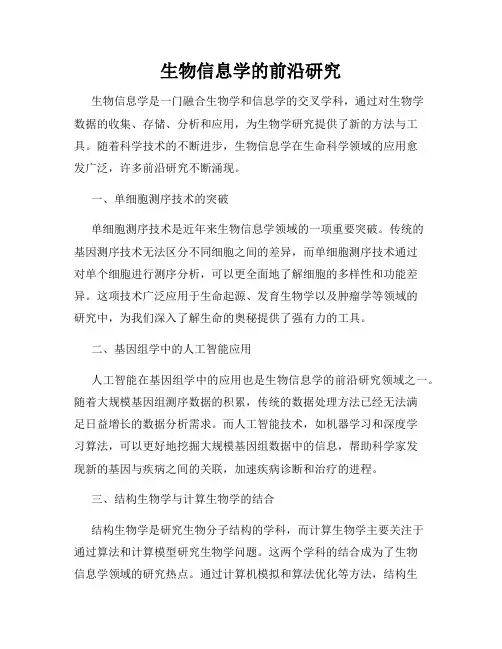 生物信息学的前沿研究

生物信息学是一门融合生物学和信息学的交叉学科，通过对生物学数据的收集、存储、分析和应用，为生物学研究提供了新的方法与工具。随着科学技术的不断进步，生物信息学在生命科学领域的应用愈发广泛，许多前沿研究不断涌现。

一、单细胞测序技术的突破

单细胞测序技术是近年来生物信息学领域的一项重要突破。传统的基因测序技术无法区分不同细胞之间的差异，而单细胞测序技术通过对单个细胞进行测序分析，可以更全面地了解细胞的多样性和功能差异。这项技术广泛应用于生命起源、发育生物学以及肿瘤学等领域的研究中，为我们深入了解生命的奥秘提供了强有力的工具。

二、基因组学中的人工智能应用

人工智能在基因组学中的应用也是生物信息学的前沿研究领域之一。随着大规模基因组测序数据的积累，传统的数据处理方法已经无法满足日益增长的数据分析需求。而人工智能技术，如机器学习和深度学习算法，可以更好地挖掘大规模基因组数据中的信息，帮助科学家发现新的基因与疾病之间的关联，加速疾病诊断和治疗的进程。

三、结构生物学与计算生物学的结合

结构生物学是研究生物分子结构的学科，而计算生物学主要关注于通过算法和计算模型研究生物学问题。这两个学科的结合成为了生物信息学领域的研究热点。通过计算机模拟和算法优化等方法，结构生